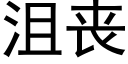 沮丧